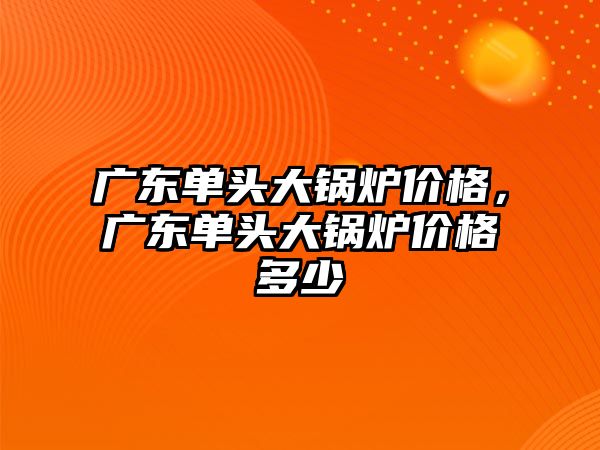 广东单头大锅炉价格，广东单头大锅炉价格多少